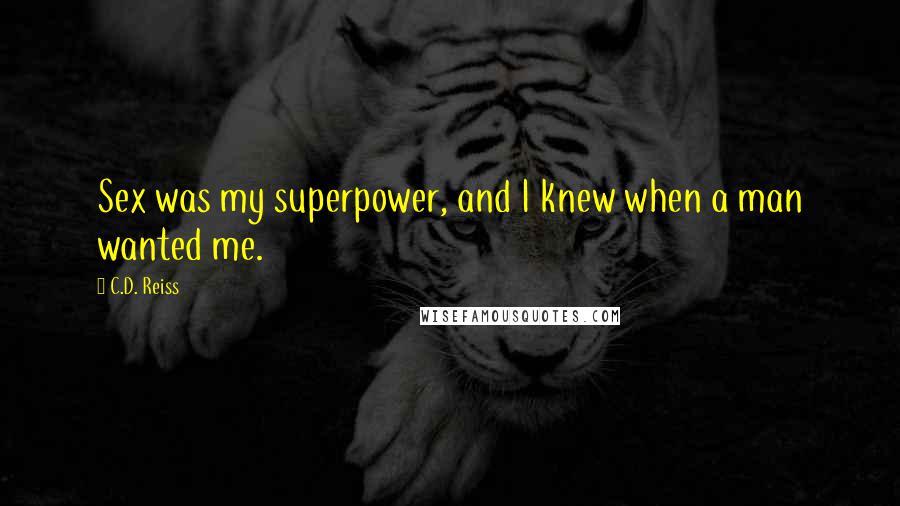 Sex was my superpower, and I knew when a man wanted me.

C.D. Reiss

WISEFAMOUSQUOTES.COM